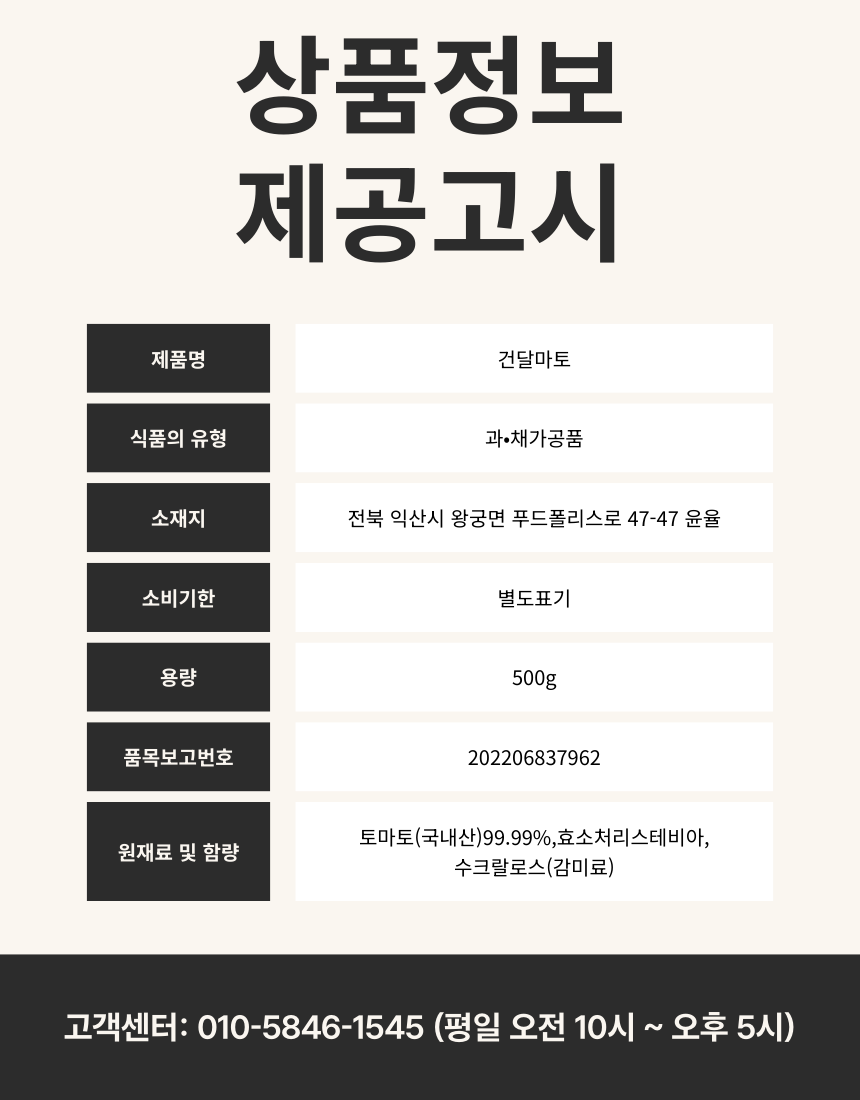 상품정보
제공고시

| 제품명 | 건달마토 |
|---|---|
| 식품의 유형 | 과•채가공품 |
| 소재지 | 전북 익산시 왕궁면 푸드폴리스로 47-47 윤율 |
| 소비기한 | 별도표기 |
| 용량 | 500g |
| 품목보고번호 | 202206837962 |
| 원재료 및 함량 | 토마토(국내산)99.99%,효소처리스테비아, 수크랄로스(감미료) |

고객센터: 010-5846-1545 (평일 오전 10시 ~ 오후 5시)